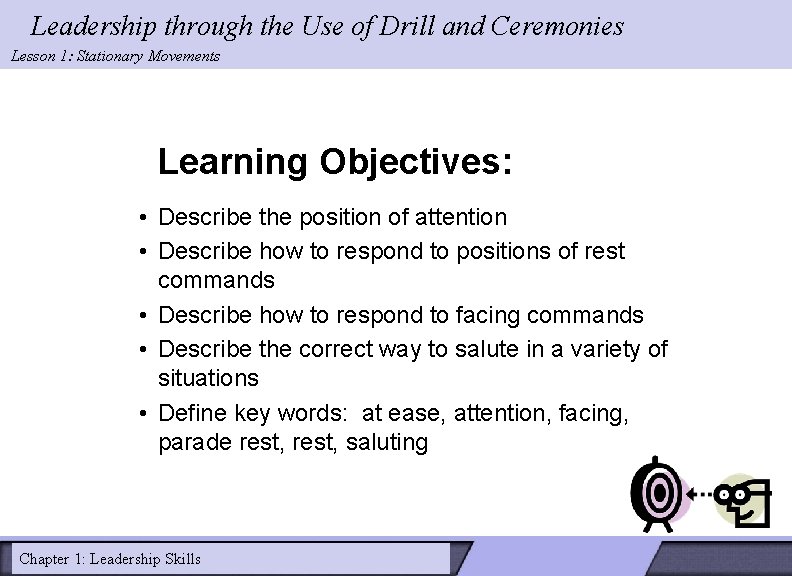 Leadership through the Use of Drill and Ceremonies
Lesson 1: Stationary Movements

Learning Objectives:

• Describe the position of attention
• Describe how to respond to positions of rest commands
• Describe how to respond to facing commands
• Describe the correct way to salute in a variety of situations
• Define key words: at ease, attention, facing, parade rest, rest, saluting

Chapter 1: Leadership Skills